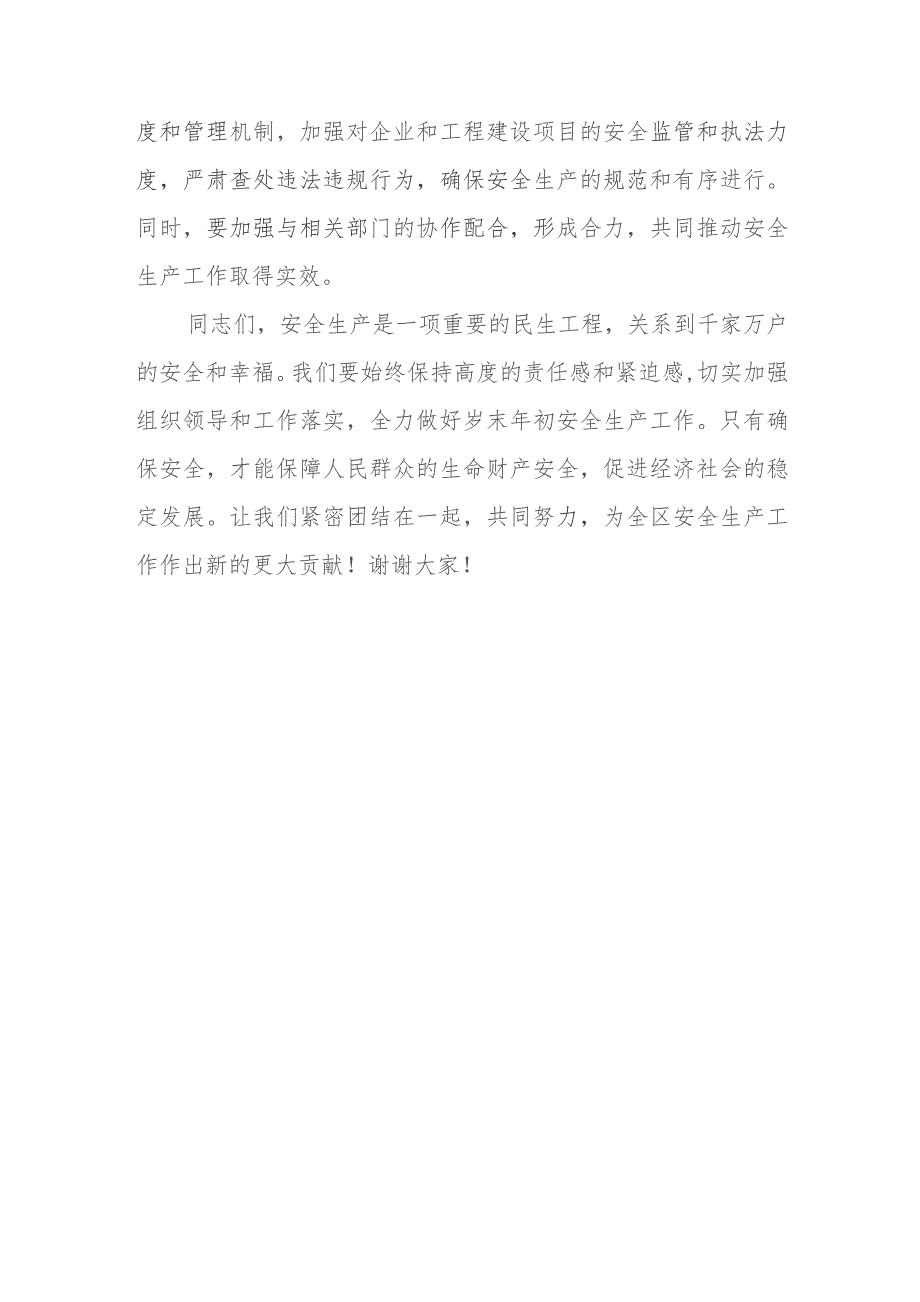 度和管理机制，加强对企业和工程建设项目的安全监管和执法力度，严肃查处违法违规行为，确保安全生产的规范和有序进行。同时，要加强与相关部门的协作配合，形成合力，共同推动安全生产工作取得实效。

同志们，安全生产是一项重要的民生工程，关系到千家万户的安全和幸福。我们要始终保持高度的责任感和紧迫感,切实加强组织领导和工作落实，全力做好岁末年初安全生产工作。只有确保安全，才能保障人民群众的生命财产安全，促进经济社会的稳定发展。让我们紧密团结在一起，共同努力，为全区安全生产工作作出新的更大贡献！谢谢大家！